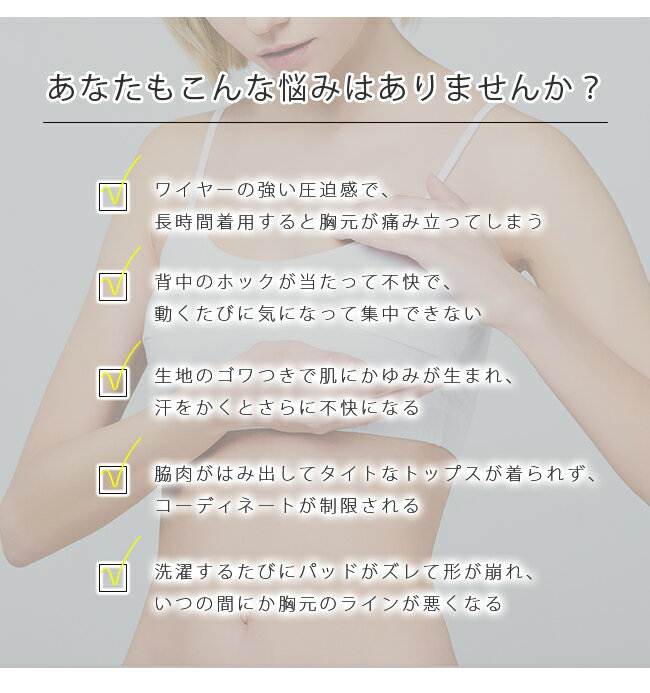 あなたもこんな悩みはありませんか？

☑ ワイヤーの強い圧迫感で、
長時間着用すると胸元が痛み立ってしまう

☑ 背中のホックが当たって不快で、
動くたびに気になって集中できない

☑ 生地のゴワつきで肌にかゆみが生まれ、
汗をかくとさらに不快になる

☑ 脇肉がはみ出してタイトなトップスが着られず、
コーディネートが制限される

☑ 洗濯するたびにパッドがズレて形が崩れ、
いつの間にか胸元のラインが悪くなる